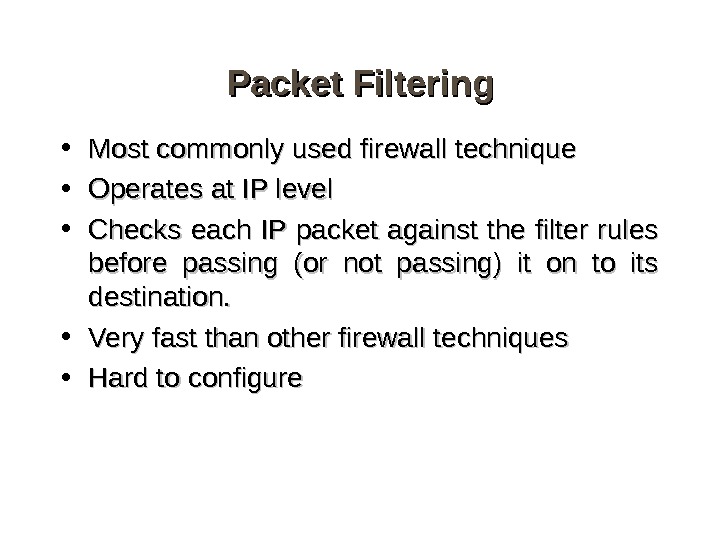 Packet Filtering

• Most commonly used firewall technique
• Operates at IP level
• Checks each IP packet against the filter rules before passing (or not passing) it on to its destination.
• Very fast than other firewall techniques
• Hard to configure